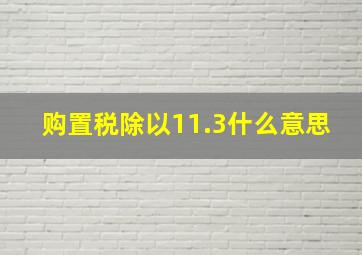 购置税除以11.3什么意思